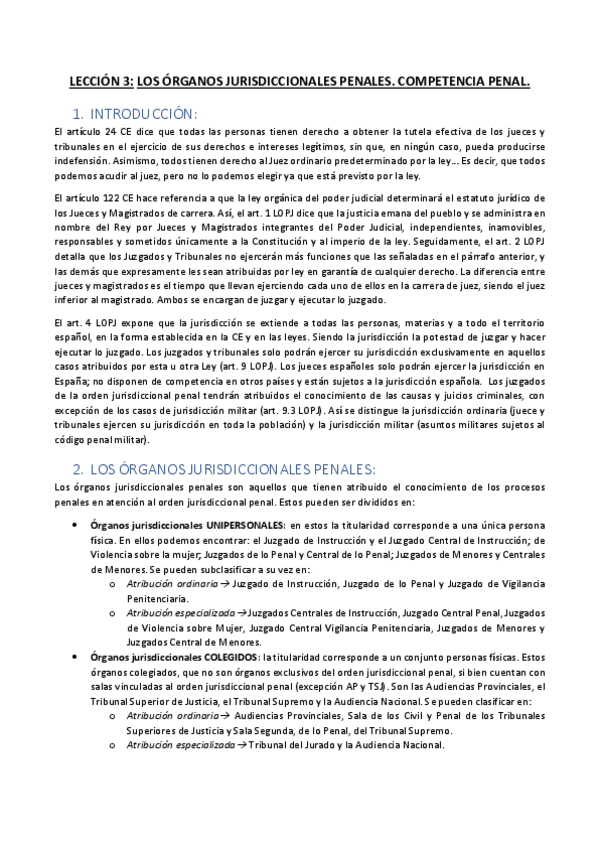 LECCIÓN 3: LOS ÓRGANOS JURISDICCIONALES PENALES. COMPETENCIA PENAL.

1. INTRODUCCIÓN:

El artículo 24 CE dice que todas las personas tienen derecho a obtener la tutela efectiva de los jueces y tribunales en el ejercicio de sus derechos e intereses legítimos, sin que, en ningún caso, pueda producirse indefensión. Asimismo, todos tienen derecho al Juez ordinario predeterminado por la ley… Es decir, que todos podemos acudir al juez, pero no lo podemos elegir ya que está previsto por la ley.

El artículo 122 CE hace referencia a que la ley orgánica del poder judicial determinará el estatuto jurídico de los Jueces y Magistrados de carrera. Así, el art. 1 LOPJ dice que la justicia emana del pueblo y se administra en nombre del Rey por Jueces y Magistrados integrantes del Poder Judicial, independientes, inamovibles, responsables y sometidos únicamente a la Constitución y al imperio de la ley. Seguidamente, el art. 2 LOPJ detalla que los Juzgados y Tribunales no ejercerán más funciones que las señaladas en el párrafo anterior, y las demás que expresamente les sean atribuidas por ley en garantía de cualquier derecho. La diferencia entre jueces y magistrados es el tiempo que llevan ejerciendo cada uno de ellos en la carrera de juez, siendo el juez inferior al magistrado. Ambos se encargan de juzgar y ejecutar lo juzgado.

El art. 4 LOPJ expone que la jurisdicción se extiende a todas las personas, materias y a todo el territorio español, en la forma establecida en la CE y en las leyes. Siendo la jurisdicción la potestad de juzgar y hacer ejecutar lo juzgado. Los juzgados y tribunales solo podrán ejercer su jurisdicción exclusivamente en aquellos casos atribuidos por esta u otra Ley (art. 9 LOPJ). Los jueces españoles solo podrán ejercer la jurisdicción en España; no disponen de competencia en otros países y están sujetos a la jurisdicción española. Los juzgados de la orden jurisdiccional penal tendrán atribuidos el conocimiento de las causas y juicios criminales, con excepción de los casos de jurisdicción militar (art. 9.3 LOPJ). Así se distingue la jurisdicción ordinaria (juece y tribunales ejercen su jurisdicción en toda la población) y la jurisdicción militar (asuntos militares sujetos al código penal militar).

2. LOS ÓRGANOS JURISDICCIONALES PENALES:

Los órganos jurisdiccionales penales son aquellos que tienen atribuido el conocimiento de los procesos penales en atención al orden jurisdiccional penal. Estos pueden ser divididos en:

• Órganos jurisdiccionales UNIPERSONALES: en estos la titularidad corresponde a una única persona física. En ellos podemos encontrar: el Juzgado de Instrucción y el Juzgado Central de Instrucción; de Violencia sobre la mujer; Juzgados de lo Penal y Central de lo Penal; Juzgados de Menores y Centrales de Menores. Se pueden subclasificar a su vez en:
  o Atribución ordinaria → Juzgado de Instrucción, Juzgado de lo Penal y Juzgado de Vigilancia Penitenciaria.
  o Atribución especializada → Juzgados Centrales de Instrucción, Juzgado Central Penal, Juzgados de Violencia sobre Mujer, Juzgado Central Vigilancia Penitenciaria, Juzgados de Menores y Juzgados Central de Menores.
• Órganos jurisdiccionales COLEGIDOS: la titularidad corresponde a un conjunto personas físicas. Estos órganos colegiados, que no son órganos exclusivos del orden jurisdiccional penal, si bien cuentan con salas vinculadas al orden jurisdiccional penal (excepción AP y TSJ). Son las Audiencias Provinciales, el Tribunal Superior de Justicia, el Tribunal Supremo y la Audiencia Nacional. Se pueden clasificar en:
  o Atribución ordinaria → Audiencias Provinciales, Sala de los Civil y Penal de los Tribunales Superiores de Justicia y Sala Segunda, de lo Penal, del Tribunal Supremo.
  o Atribución especializada → Tribunal del Jurado y la Audiencia Nacional.